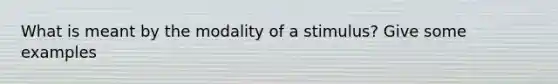 What is meant by the modality of a stimulus? Give some examples